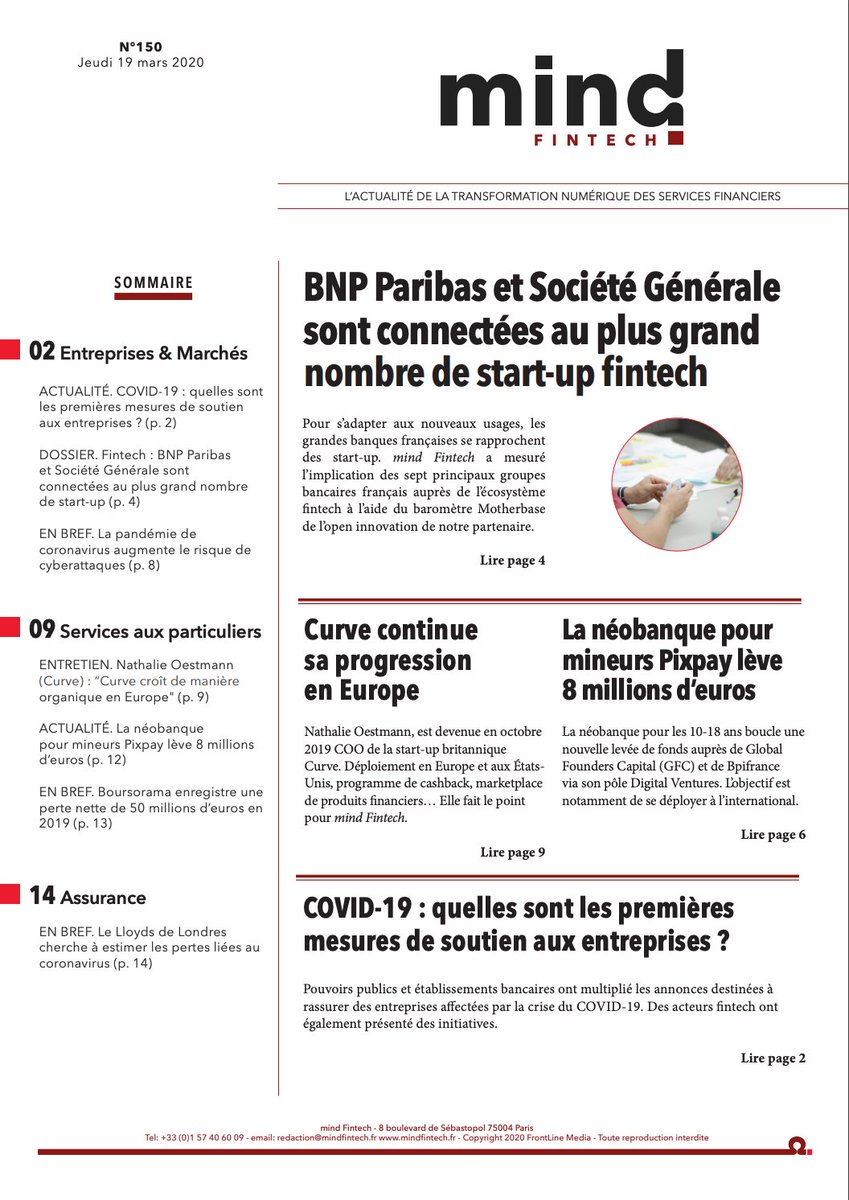 N°150
Jeudi 19 mars 2020

mind
FINTECH

L'ACTUALITÉ DE LA TRANSFORMATION NUMÉRIQUE DES SERVICES FINANCIERS

SOMMAIRE

02 Entreprises & Marchés

ACTUALITÉ. COVID-19 : quelles sont les premières mesures de soutien aux entreprises ? (p. 2)

DOSSIER. Fintech : BNP Paribas et Société Générale sont connectées au plus grand nombre de start-up (p. 4)

EN BREF. La pandémie de coronavirus augmente le risque de cyberattaques (p. 8)

09 Services aux particuliers

ENTRETIEN. Nathalie Oestmann (Curve) : "Curve croît de manière organique en Europe" (p. 9)

ACTUALITÉ. La néobanque pour mineurs Pixpay lève 8 millions d'euros (p. 12)

EN BREF. Boursorama enregistre une perte nette de 50 millions d'euros en 2019 (p. 13)

14 Assurance

EN BREF. Le Lloyds de Londres cherche à estimer les pertes liées au coronavirus (p. 14)

BNP Paribas et Société Générale sont connectées au plus grand nombre de start-up fintech

Pour s'adapter aux nouveaux usages, les grandes banques françaises se rapprochent des start-up. mind Fintech a mesuré l'implication des sept principaux groupes bancaires français auprès de l'écosystème fintech à l'aide du baromètre Motherbase de l'open innovation de notre partenaire.

Lire page 4

Curve continue sa progression en Europe

Nathalie Oestmann, est devenue en octobre 2019 COO de la start-up britannique Curve. Déploiement en Europe et aux États-Unis, programme de cashback, marketplace de produits financiers… Elle fait le point pour mind Fintech.

Lire page 9

La néobanque pour mineurs Pixpay lève 8 millions d'euros

La néobanque pour les 10-18 ans boucle une nouvelle levée de fonds auprès de Global Founders Capital (GFC) et de Bpifrance via son pôle Digital Ventures. L'objectif est notamment de se déployer à l'international.

Lire page 6

COVID-19 : quelles sont les premières mesures de soutien aux entreprises ?

Pouvoirs publics et établissements bancaires ont multiplié les annonces destinées à rassurer des entreprises affectées par la crise du COVID-19. Des acteurs fintech ont également présenté des initiatives.

Lire page 2

mind Fintech - 8 boulevard de Sébastopol 75004 Paris
Tel: +33 (0)1 57 40 60 09 - email: redaction@mindfintech.fr www.mindfintech.fr - Copyright 2020 FrontLine Media - Toute reproduction interdite